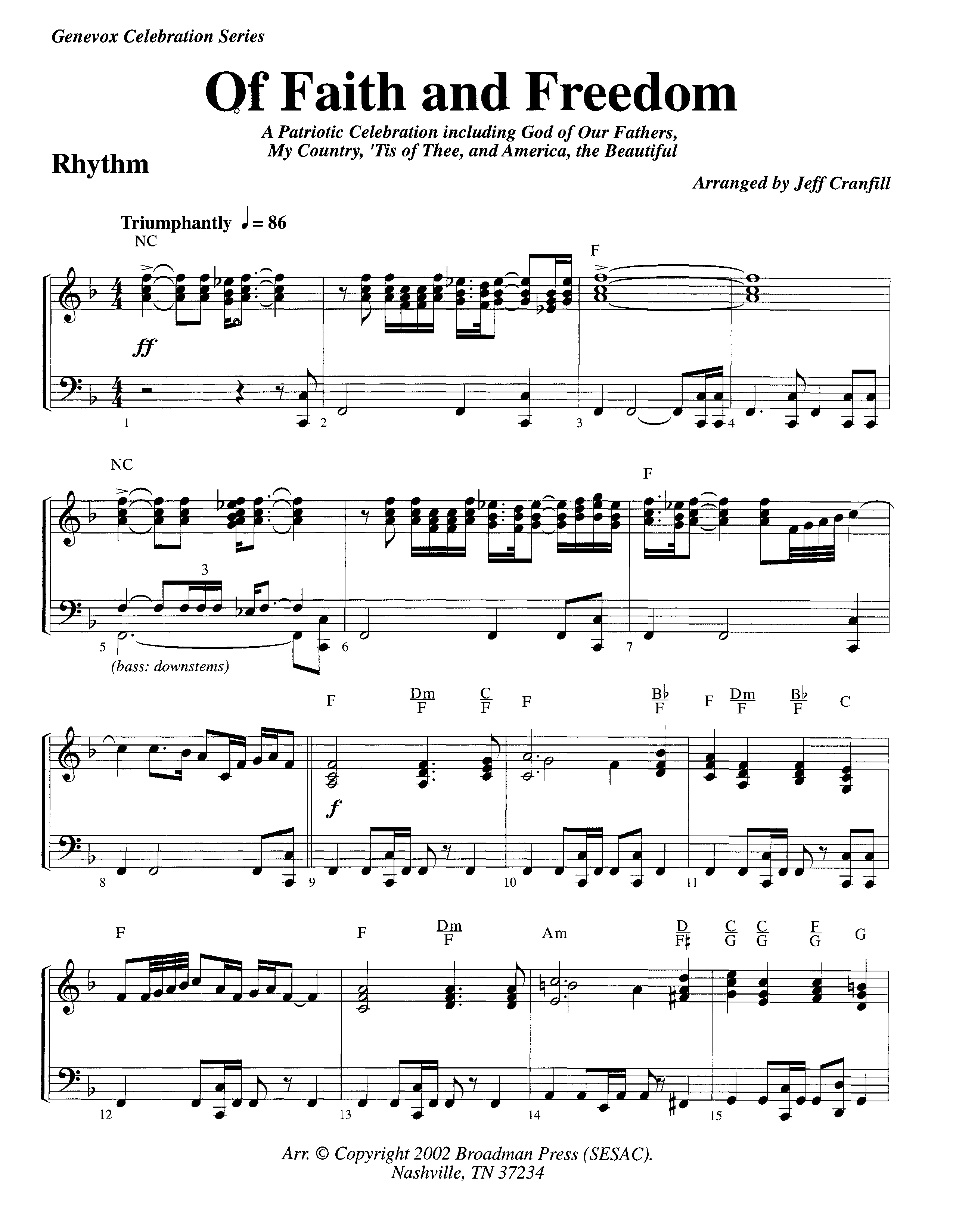 Genevox Celebration Series

Of Faith and Freedom

A Patriotic Celebration including God of Our Fathers, My Country, 'Tis of Thee, and America, the Beautiful

Rhythm

Arranged by Jeff Cranfill

Triumphantly ♩= 86

NC

F

ff

1 2 3 4

NC

F

3

5 6 7

(bass: downstems)

F $\frac{Dm}{F}$ $\frac{C}{F}$ F $\frac{B\flat}{F}$ F $\frac{Dm}{F}$ $\frac{B\flat}{F}$ C

f

8 9 10 11

F F $\frac{Dm}{F}$ Am $\frac{D}{F\sharp}$ $\frac{C}{G}$ $\frac{C}{G}$ $\frac{F}{G}$ G

12 13 14 15

Arr. © Copyright 2002 Broadman Press (SESAC). Nashville, TN 37234